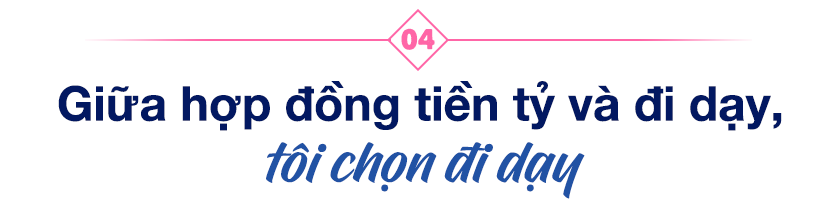 04

Giữa hợp đồng tiền tỷ và đi dạy, tôi chọn đi dạy